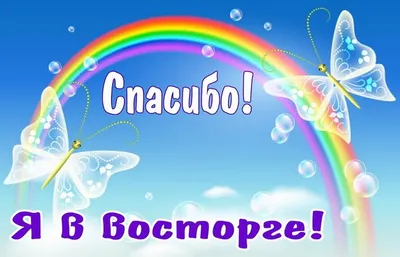 Спасибо!

Я в восторге!